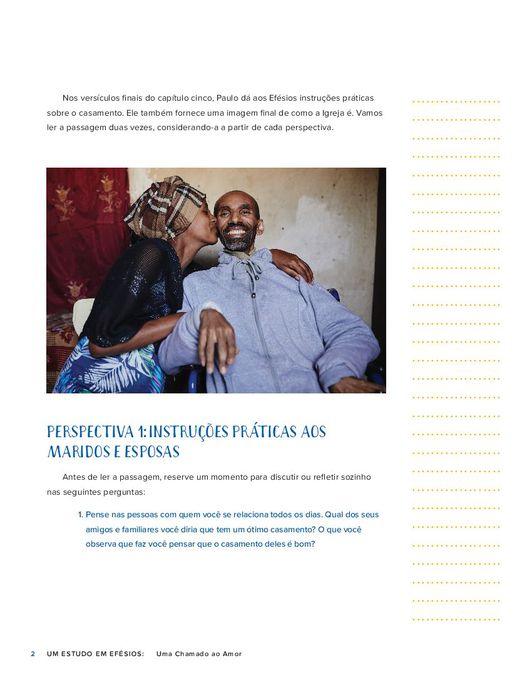 Nos versículos finais do capítulo cinco, Paulo dá aos Efésios instruções práticas sobre o casamento. Ele também fornece uma imagem final de como a Igreja é. Vamos ler a passagem duas vezes, considerando-a a partir de cada perspectiva.

PERSPECTIVA 1: INSTRUÇÕES PRÁTICAS AOS MARIDOS E ESPOSAS

Antes de ler a passagem, reserve um momento para discutir ou refletir sozinho nas seguintes perguntas:

1. Pense nas pessoas com quem você se relaciona todos os dias. Qual dos seus amigos e familiares você diria que tem um ótimo casamento? O que você observa que faz você pensar que o casamento deles é bom?

2 UM ESTUDO EM EFÉSIOS: Uma Chamado ao Amor